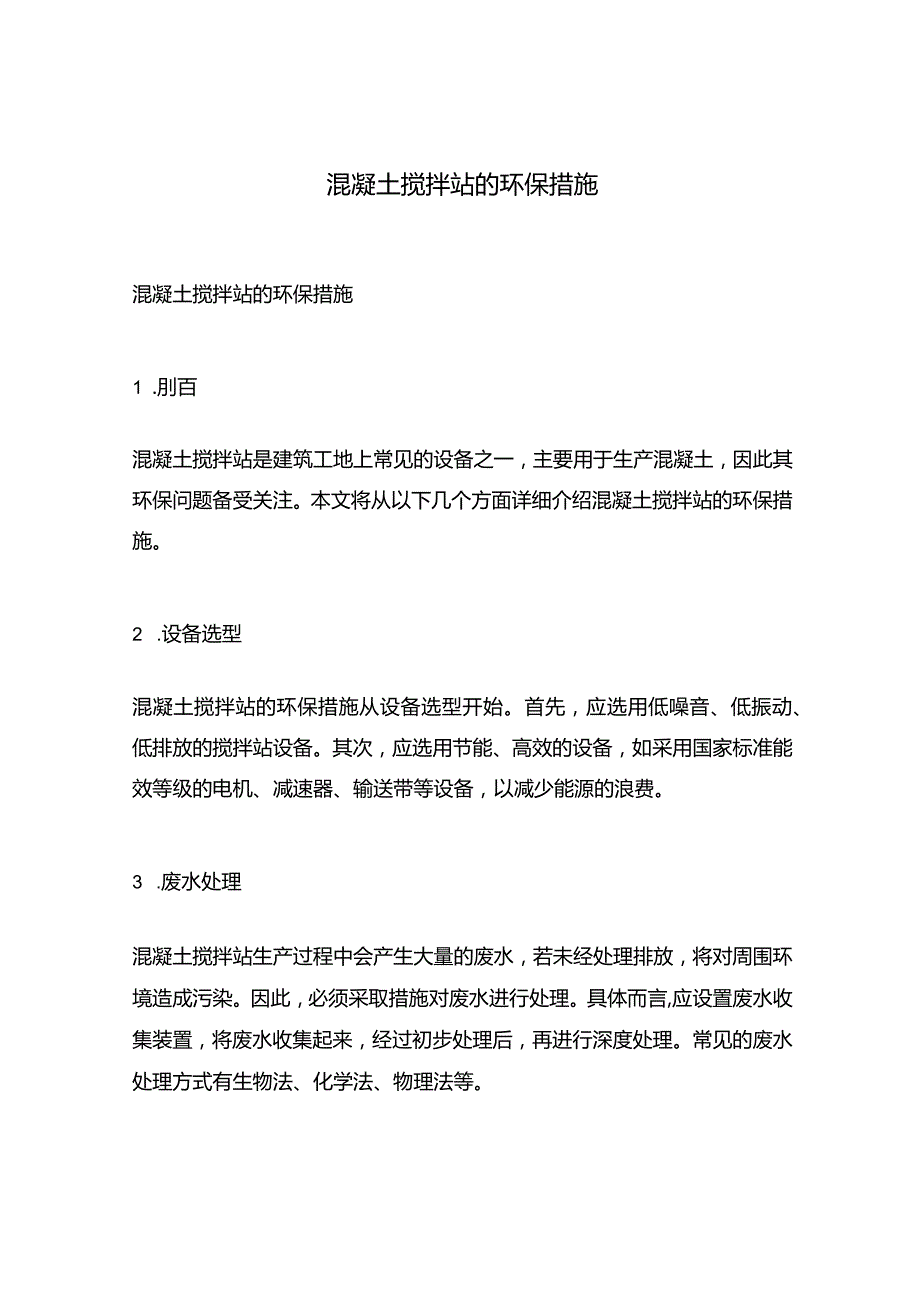 混凝土搅拌站的环保措施

混凝土搅拌站的环保措施

1 .刖百

混凝土搅拌站是建筑工地上常见的设备之一，主要用于生产混凝土，因此其环保问题备受关注。本文将从以下几个方面详细介绍混凝土搅拌站的环保措施。

2 .设备选型

混凝土搅拌站的环保措施从设备选型开始。首先，应选用低噪音、低振动、低排放的搅拌站设备。其次，应选用节能、高效的设备，如采用国家标准能效等级的电机、减速器、输送带等设备，以减少能源的浪费。

3 .废水处理

混凝土搅拌站生产过程中会产生大量的废水，若未经处理排放，将对周围环境造成污染。因此，必须采取措施对废水进行处理。具体而言,应设置废水收集装置，将废水收集起来，经过初步处理后，再进行深度处理。常见的废水处理方式有生物法、化学法、物理法等。